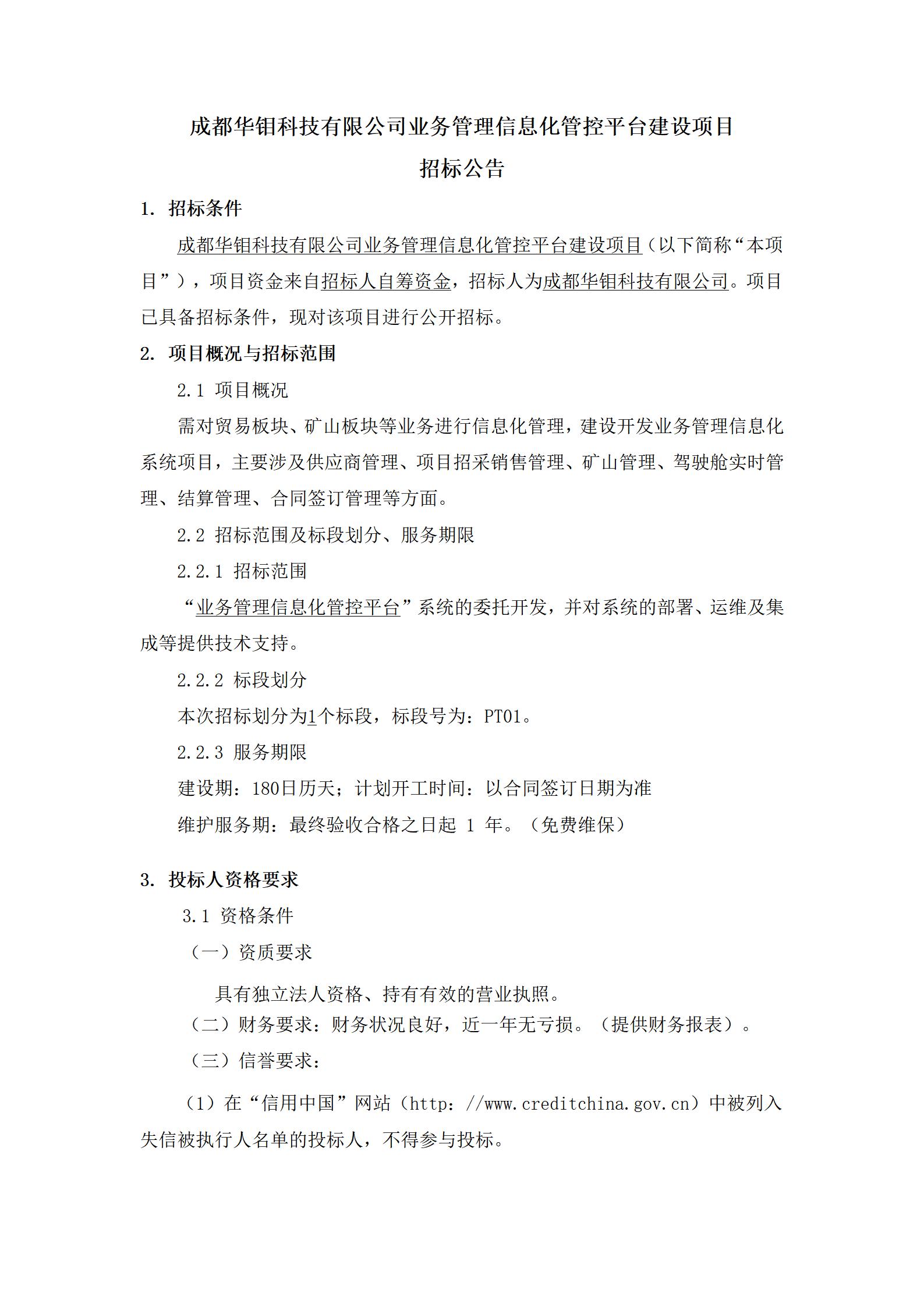 成都华钼科技有限公司业务管理信息化管控平台建设项目

招标公告

1. 招标条件

成都华钼科技有限公司业务管理信息化管控平台建设项目（以下简称“本项目”），项目资金来自招标人自筹资金，招标人为成都华钼科技有限公司。项目已具备招标条件，现对该项目进行公开招标。

2. 项目概况与招标范围

2.1 项目概况

需对贸易板块、矿山板块等业务进行信息化管理，建设开发业务管理信息化系统项目，主要涉及供应商管理、项目招采销售管理、矿山管理、驾驶舱实时管理、结算管理、合同签订管理等方面。

2.2 招标范围及标段划分、服务期限

2.2.1 招标范围

“业务管理信息化管控平台”系统的委托开发，并对系统的部署、运维及集成等提供技术支持。

2.2.2 标段划分

本次招标划分为1个标段，标段号为：PT01。

2.2.3 服务期限

建设期：180日历天；计划开工时间：以合同签订日期为准

维护服务期：最终验收合格之日起 1 年。（免费维保）

3. 投标人资格要求

3.1 资格条件

（一）资质要求

具有独立法人资格、持有有效的营业执照。

（二）财务要求：财务状况良好，近一年无亏损。（提供财务报表）。

（三）信誉要求：

（1）在“信用中国”网站（http：//www.creditchina.gov.cn）中被列入失信被执行人名单的投标人，不得参与投标。